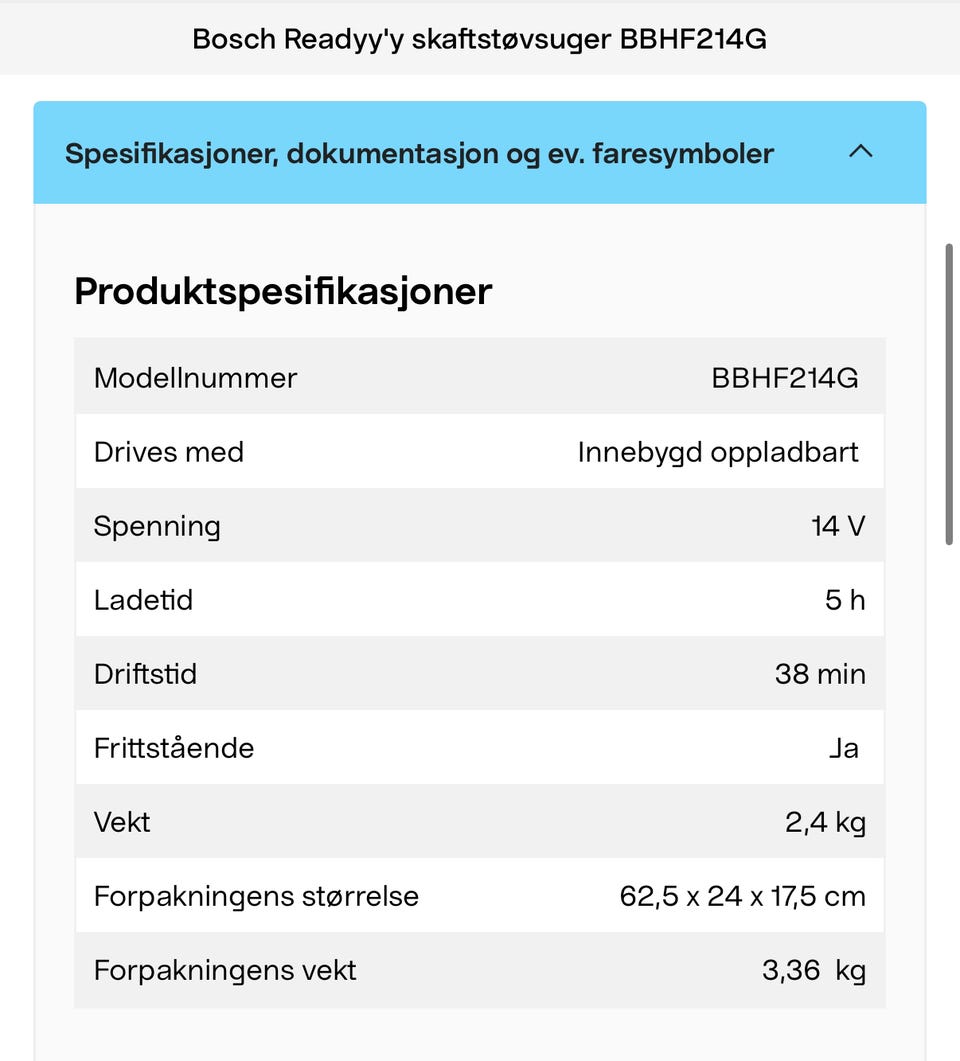 Bosch Readyy'y skaftstøvsuger BBHF214G

Spesifikasjoner, dokumentasjon og ev. faresymboler

Produktspesifikasjoner

| Modellnummer | BBHF214G |
|---|---|
| Drives med | Innebygd oppladbart |
| Spenning | 14 V |
| Ladetid | 5 h |
| Driftstid | 38 min |
| Frittstående | Ja |
| Vekt | 2,4 kg |
| Forpakningens størrelse | 62,5 x 24 x 17,5 cm |
| Forpakningens vekt | 3,36 kg |